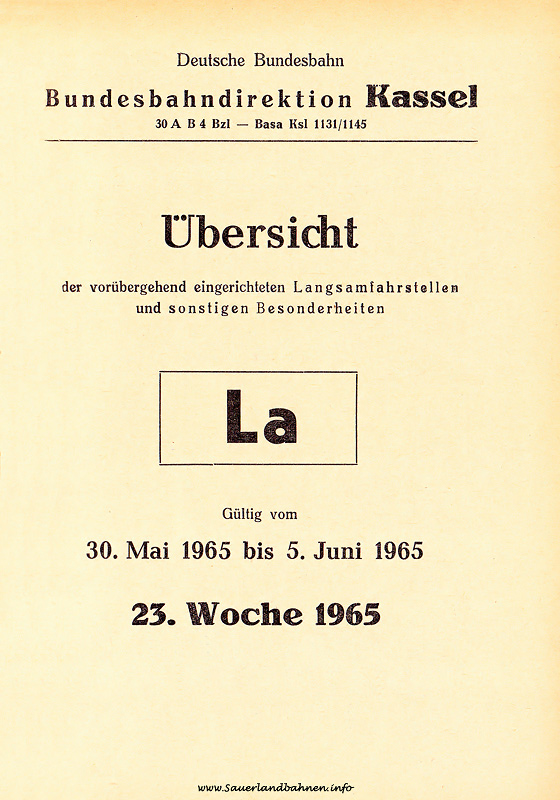 Deutsche Bundesbahn
Bundesbahndirektion Kassel
30 A B 4 Bzl — Basa Ksl 1131/1145

Übersicht

der vorübergehend eingerichteten Langsamfahrstellen und sonstigen Besonderheiten

La

Gültig vom

30. Mai 1965 bis 5. Juni 1965

23. Woche 1965

www.Sauerlandbahnen.info